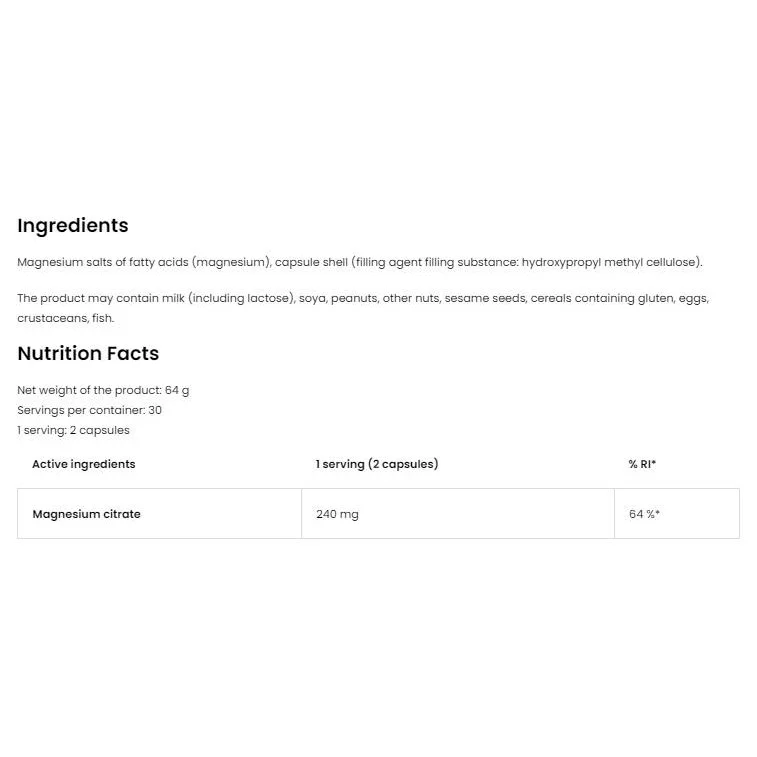 Ingredients

Magnesium salts of fatty acids (magnesium), capsule shell (filling agent filling substance: hydroxypropyl methyl cellulose).

The product may contain milk (including lactose), soya, peanuts, other nuts, sesame seeds, cereals containing gluten, eggs, crustaceans, fish.

Nutrition Facts

Net weight of the product: 64 g
Servings per container: 30
1 serving: 2 capsules

| Active ingredients | 1 serving (2 capsules) | % RI* |
|---|---|---|
| Magnesium citrate | 240 mg | 64 %* |